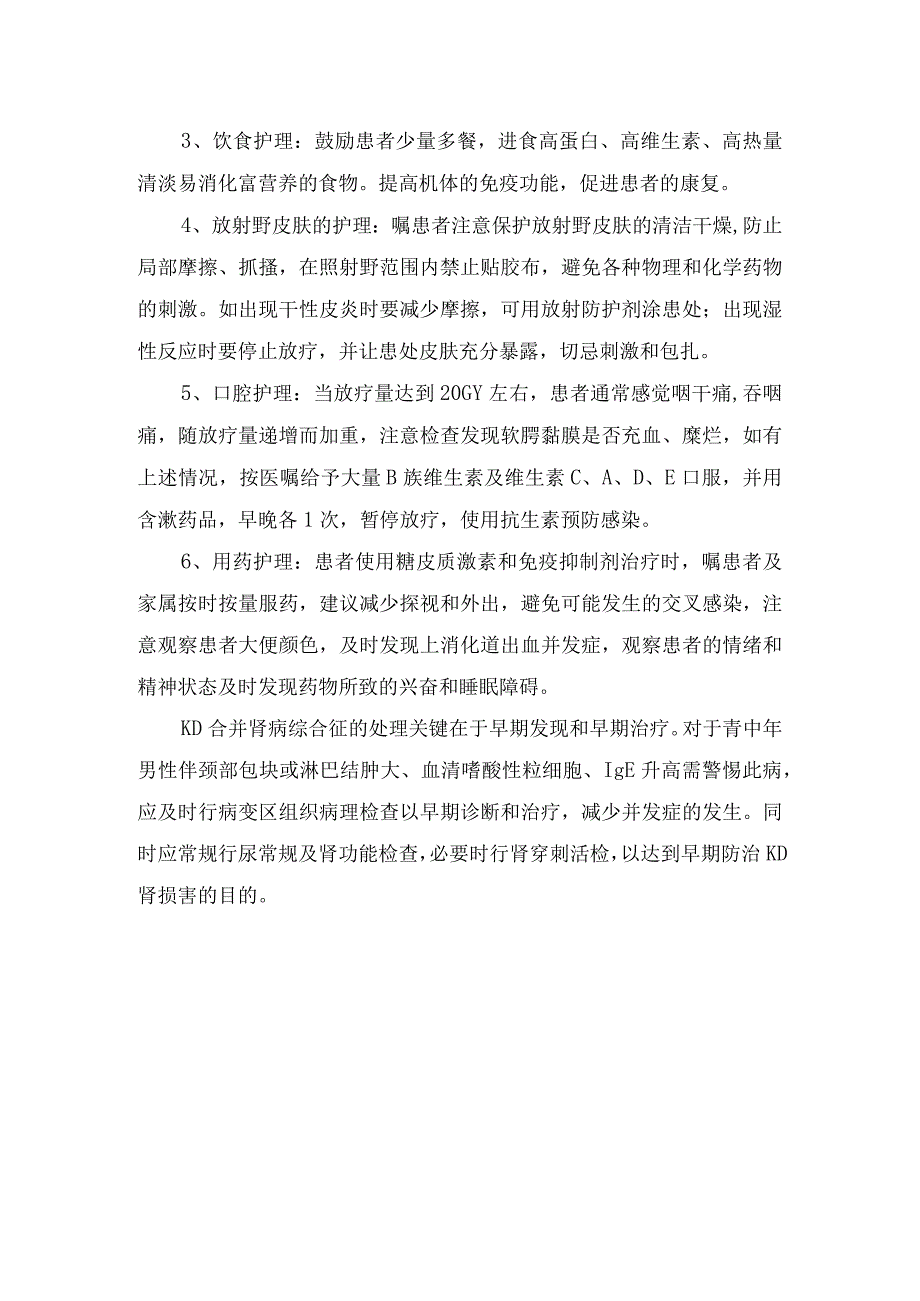 3、饮食护理：鼓励患者少量多餐，进食高蛋白、高维生素、高热量清淡易消化富营养的食物。提高机体的免疫功能，促进患者的康复。

4、放射野皮肤的护理：嘱患者注意保护放射野皮肤的清洁干燥,防止局部摩擦、抓搔，在照射野范围内禁止贴胶布，避免各种物理和化学药物的刺激。如出现干性皮炎时要减少摩擦，可用放射防护剂涂患处；出现湿性反应时要停止放疗，并让患处皮肤充分暴露，切忌刺激和包扎。

5、口腔护理：当放疗量达到20GY左右，患者通常感觉咽干痛,吞咽痛，随放疗量递增而加重，注意检查发现软腭黏膜是否充血、糜烂，如有上述情况，按医嘱给予大量B族维生素及维生素C、A、D、E口服，并用含漱药品，早晚各1次，暂停放疗，使用抗生素预防感染。

6、用药护理：患者使用糖皮质激素和免疫抑制剂治疗时，嘱患者及家属按时按量服药，建议减少探视和外出，避免可能发生的交叉感染，注意观察患者大便颜色，及时发现上消化道出血并发症，观察患者的情绪和精神状态及时发现药物所致的兴奋和睡眠障碍。

KD合并肾病综合征的处理关键在于早期发现和早期治疗。对于青中年男性伴颈部包块或淋巴结肿大、血清嗜酸性粒细胞、IgE升高需警惕此病，应及时行病变区组织病理检查以早期诊断和治疗，减少并发症的发生。同时应常规行尿常规及肾功能检查,必要时行肾穿刺活检，以达到早期防治KD肾损害的目的。